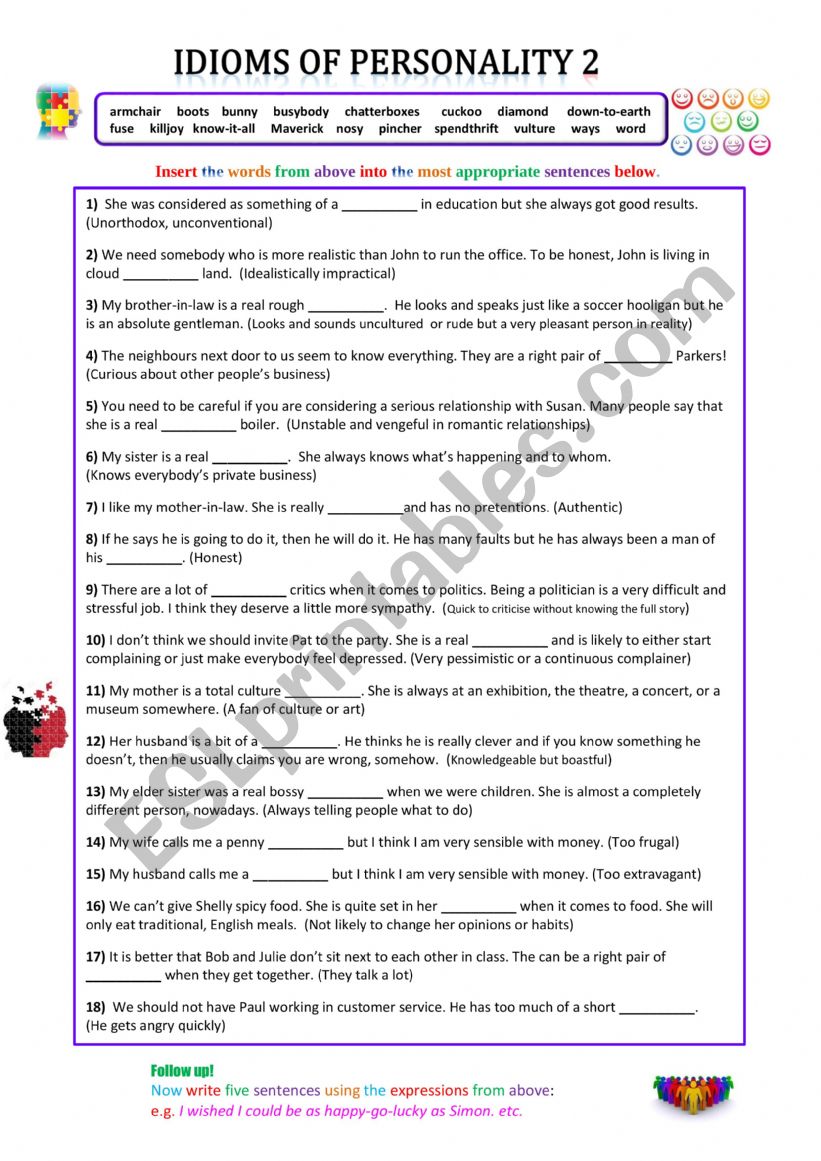 IDIOMS OF PERSONALITY 2

armchair boots bunny busybody chatterboxes cuckoo diamond down-to-earth fuse killjoy know-it-all Maverick nosy pincher spendthrift vulture ways word

Insert the words from above into the most appropriate sentences below.

1) She was considered as something of a __________ in education but she always got good results. (Unorthodox, unconventional)

2) We need somebody who is more realistic than John to run the office. To be honest, John is living in cloud __________ land. (Idealistically impractical)

3) My brother-in-law is a real rough __________. He looks and speaks just like a soccer hooligan but he is an absolute gentleman. (Looks and sounds uncultured or rude but a very pleasant person in reality)

4) The neighbours next door to us seem to know everything. They are a right pair of __________ Parkers! (Curious about other people's business)

5) You need to be careful if you are considering a serious relationship with Susan. Many people say that she is a real __________ boiler. (Unstable and vengeful in romantic relationships)

6) My sister is a real __________. She always knows what's happening and to whom. (Knows everybody's private business)

7) I like my mother-in-law. She is really __________and has no pretentions. (Authentic)

8) If he says he is going to do it, then he will do it. He has many faults but he has always been a man of his __________. (Honest)

9) There are a lot of __________ critics when it comes to politics. Being a politician is a very difficult and stressful job. I think they deserve a little more sympathy. (Quick to criticise without knowing the full story)

10) I don't think we should invite Pat to the party. She is a real __________ and is likely to either start complaining or just make everybody feel depressed. (Very pessimistic or a continuous complainer)

11) My mother is a total culture __________. She is always at an exhibition, the theatre, a concert, or a museum somewhere. (A fan of culture or art)

12) Her husband is a bit of a __________. He thinks he is really clever and if you know something he doesn't, then he usually claims you are wrong, somehow. (Knowledgeable but boastful)

13) My elder sister was a real bossy __________ when we were children. She is almost a completely different person, nowadays. (Always telling people what to do)

14) My wife calls me a penny __________ but I think I am very sensible with money. (Too frugal)

15) My husband calls me a __________ but I think I am very sensible with money. (Too extravagant)

16) We can't give Shelly spicy food. She is quite set in her __________ when it comes to food. She will only eat traditional, English meals. (Not likely to change her opinions or habits)

17) It is better that Bob and Julie don't sit next to each other in class. The can be a right pair of __________ when they get together. (They talk a lot)

18) We should not have Paul working in customer service. He has too much of a short __________. (He gets angry quickly)

Follow up!
Now write five sentences using the expressions from above:
e.g. I wished I could be as happy-go-lucky as Simon. etc.

ESLprintables.com